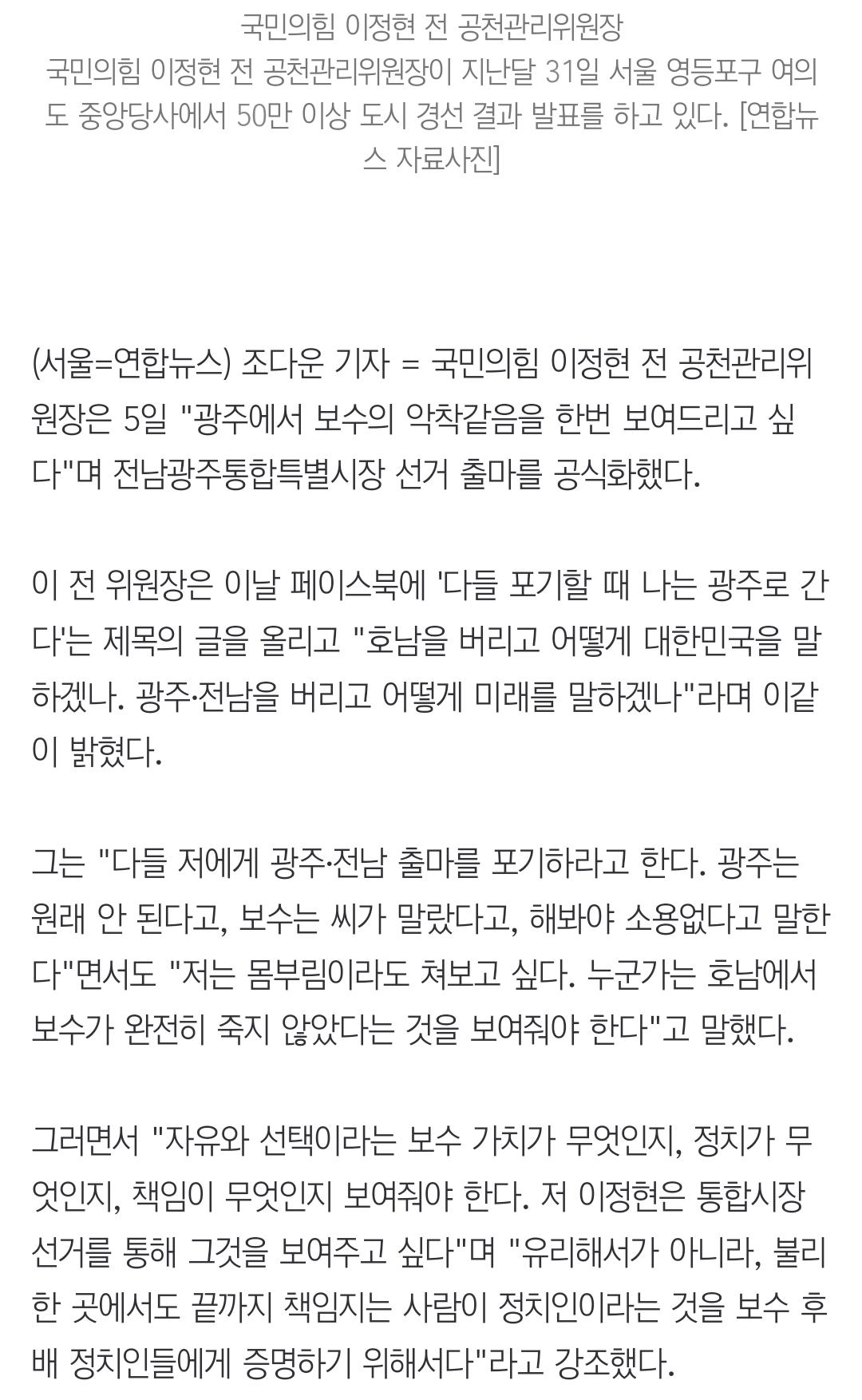 국민의힘 이정현 전 공천관리위원장
국민의힘 이정현 전 공천관리위원장이 지난달 31일 서울 영등포구 여의도 중앙당사에서 50만 이상 도시 경선 결과 발표를 하고 있다. [연합뉴스 자료사진]

(서울=연합뉴스) 조다운 기자 = 국민의힘 이정현 전 공천관리위원장은 5일 "광주에서 보수의 악착같음을 한번 보여드리고 싶다"며 전남광주통합특별시장 선거 출마를 공식화했다.

이 전 위원장은 이날 페이스북에 '다들 포기할 때 나는 광주로 간다'는 제목의 글을 올리고 "호남을 버리고 어떻게 대한민국을 말하겠나. 광주·전남을 버리고 어떻게 미래를 말하겠나"라며 이같이 밝혔다.

그는 "다들 저에게 광주·전남 출마를 포기하라고 한다. 광주는 원래 안 된다고, 보수는 씨가 말랐다고, 해봐야 소용없다고 말한다"면서도 "저는 몸부림이라도 쳐보고 싶다. 누군가는 호남에서 보수가 완전히 죽지 않았다는 것을 보여줘야 한다"고 말했다.

그러면서 "자유와 선택이라는 보수 가치가 무엇인지, 정치가 무엇인지, 책임이 무엇인지 보여줘야 한다. 저 이정현은 통합시장 선거를 통해 그것을 보여주고 싶다"며 "유리해서가 아니라, 불리한 곳에서도 끝까지 책임지는 사람이 정치인이라는 것을 보수 후배 정치인들에게 증명하기 위해서다"라고 강조했다.